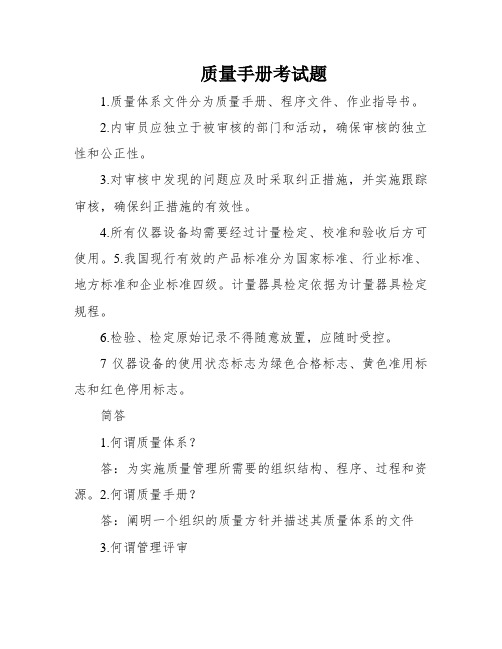 质量手册考试题

1.质量体系文件分为质量手册、程序文件、作业指导书。

2.内审员应独立于被审核的部门和活动，确保审核的独立性和公正性。

3.对审核中发现的问题应及时采取纠正措施，并实施跟踪审核，确保纠正措施的有效性。

4.所有仪器设备均需要经过计量检定、校准和验收后方可使用。5.我国现行有效的产品标准分为国家标准、行业标准、地方标准和企业标准四级。计量器具检定依据为计量器具检定规程。

6.检验、检定原始记录不得随意放置，应随时受控。

7 仪器设备的使用状态标志为绿色合格标志、黄色准用标志和红色停用标志。

简答

1.何谓质量体系？

答：为实施质量管理所需要的组织结构、程序、过程和资源。2.何谓质量手册？

答：阐明一个组织的质量方针并描述其质量体系的文件

3.何谓管理评审